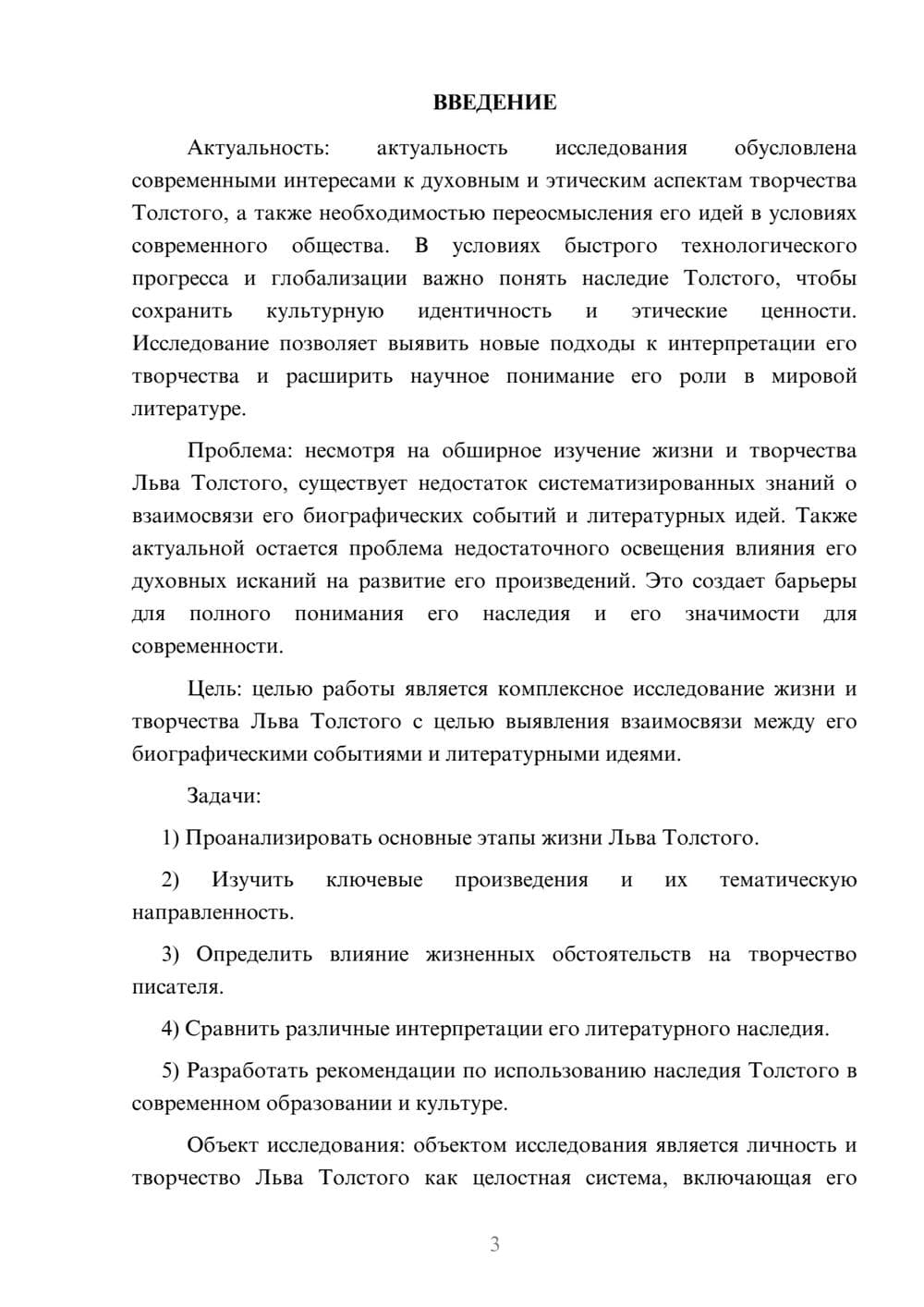 ВВЕДЕНИЕ

Актуальность: актуальность исследования обусловлена современными интересами к духовным и этическим аспектам творчества Толстого, а также необходимостью переосмысления его идей в условиях современного общества. В условиях быстрого технологического прогресса и глобализации важно понять наследие Толстого, чтобы сохранить культурную идентичность и этические ценности. Исследование позволяет выявить новые подходы к интерпретации его творчества и расширить научное понимание его роли в мировой литературе.

Проблема: несмотря на обширное изучение жизни и творчества Льва Толстого, существует недостаток систематизированных знаний о взаимосвязи его биографических событий и литературных идей. Также актуальной остается проблема недостаточного освещения влияния его духовных исканий на развитие его произведений. Это создает барьеры для полного понимания его наследия и его значимости для современности.

Цель: целью работы является комплексное исследование жизни и творчества Льва Толстого с целью выявления взаимосвязи между его биографическими событиями и литературными идеями.

Задачи:

1) Проанализировать основные этапы жизни Льва Толстого.

2) Изучить ключевые произведения и их тематическую направленность.

3) Определить влияние жизненных обстоятельств на творчество писателя.

4) Сравнить различные интерпретации его литературного наследия.

5) Разработать рекомендации по использованию наследия Толстого в современном образовании и культуре.

Объект исследования: объектом исследования является личность и творчество Льва Толстого как целостная система, включающая его

3